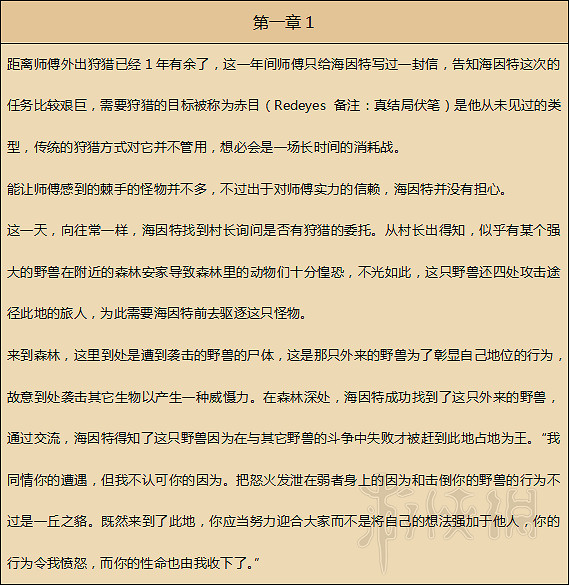 第一章 1

距离师傅外出狩猎已经 1 年有余了，这一年间师傅只给海因特写过一封信，告知海因特这次的任务比较艰巨，需要狩猎的目标被称为赤目（Redeyes 备注：真结局伏笔）是他从未见过的类型，传统的狩猎方式对它并不管用，想必会是一场长时间的消耗战。

能让师傅感到的棘手的怪物并不多，不过出于对师傅实力的信赖，海因特并没有担心。

这一天，向往常一样，海因特找到村长询问是否有狩猎的委托。从村长出得知，似乎有某个强大的野兽在附近的森林安家导致森林里的动物们十分惶恐，不光如此，这只野兽还四处攻击途径此地的旅人，为此需要海因特前去驱逐这只怪物。

来到森林，这里到处是遭到袭击的野兽的尸体，这是那只外来的野兽为了彰显自己地位的行为，故意到处袭击其它生物以产生一种威慑力。在森林深处，海因特成功找到了这只外来的野兽，通过交流，海因特得知了这只野兽因为在与其它野兽的斗争中失败才被赶到此地占地为王。“我同情你的遭遇，但我不认可你的因为。把怒火发泄在弱者身上的因为和击倒你的野兽的行为不过是一丘之貉。既然来到了此地，你应当努力迎合大家而不是将自己的想法强加于他人，你的行为令我愤怒，而你的性命也由我收下了。”

游侠网